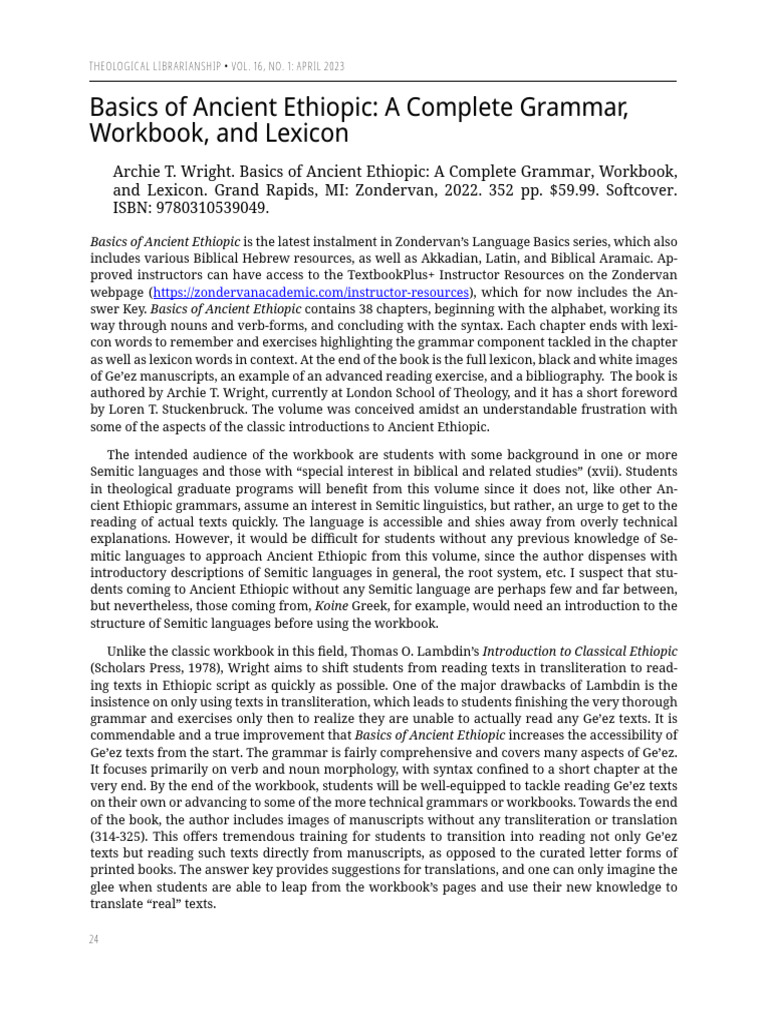 THEOLOGICAL LIBRARIANSHIP • VOL. 16, NO. 1: APRIL 2023

Basics of Ancient Ethiopic: A Complete Grammar, Workbook, and Lexicon

Archie T. Wright. Basics of Ancient Ethiopic: A Complete Grammar, Workbook, and Lexicon. Grand Rapids, MI: Zondervan, 2022. 352 pp. $59.99. Softcover. ISBN: 9780310539049.

Basics of Ancient Ethiopic is the latest instalment in Zondervan's Language Basics series, which also includes various Biblical Hebrew resources, as well as Akkadian, Latin, and Biblical Aramaic. Approved instructors can have access to the TextbookPlus+ Instructor Resources on the Zondervan webpage (https://zondervanacademic.com/instructor-resources), which for now includes the Answer Key. Basics of Ancient Ethiopic contains 38 chapters, beginning with the alphabet, working its way through nouns and verb-forms, and concluding with the syntax. Each chapter ends with lexicon words to remember and exercises highlighting the grammar component tackled in the chapter as well as lexicon words in context. At the end of the book is the full lexicon, black and white images of Ge'ez manuscripts, an example of an advanced reading exercise, and a bibliography. The book is authored by Archie T. Wright, currently at London School of Theology, and it has a short foreword by Loren T. Stuckenbruck. The volume was conceived amidst an understandable frustration with some of the aspects of the classic introductions to Ancient Ethiopic.

The intended audience of the workbook are students with some background in one or more Semitic languages and those with "special interest in biblical and related studies" (xvii). Students in theological graduate programs will benefit from this volume since it does not, like other Ancient Ethiopic grammars, assume an interest in Semitic linguistics, but rather, an urge to get to the reading of actual texts quickly. The language is accessible and shies away from overly technical explanations. However, it would be difficult for students without any previous knowledge of Semitic languages to approach Ancient Ethiopic from this volume, since the author dispenses with introductory descriptions of Semitic languages in general, the root system, etc. I suspect that students coming to Ancient Ethiopic without any Semitic language are perhaps few and far between, but nevertheless, those coming from, Koine Greek, for example, would need an introduction to the structure of Semitic languages before using the workbook.

Unlike the classic workbook in this field, Thomas O. Lambdin's Introduction to Classical Ethiopic (Scholars Press, 1978), Wright aims to shift students from reading texts in transliteration to reading texts in Ethiopic script as quickly as possible. One of the major drawbacks of Lambdin is the insistence on only using texts in transliteration, which leads to students finishing the very thorough grammar and exercises only then to realize they are unable to actually read any Ge'ez texts. It is commendable and a true improvement that Basics of Ancient Ethiopic increases the accessibility of Ge'ez texts from the start. The grammar is fairly comprehensive and covers many aspects of Ge'ez. It focuses primarily on verb and noun morphology, with syntax confined to a short chapter at the very end. By the end of the workbook, students will be well-equipped to tackle reading Ge'ez texts on their own or advancing to some of the more technical grammars or workbooks. Towards the end of the book, the author includes images of manuscripts without any transliteration or translation (314-325). This offers tremendous training for students to transition into reading not only Ge'ez texts but reading such texts directly from manuscripts, as opposed to the curated letter forms of printed books. The answer key provides suggestions for translations, and one can only imagine the glee when students are able to leap from the workbook's pages and use their new knowledge to translate "real" texts.

24